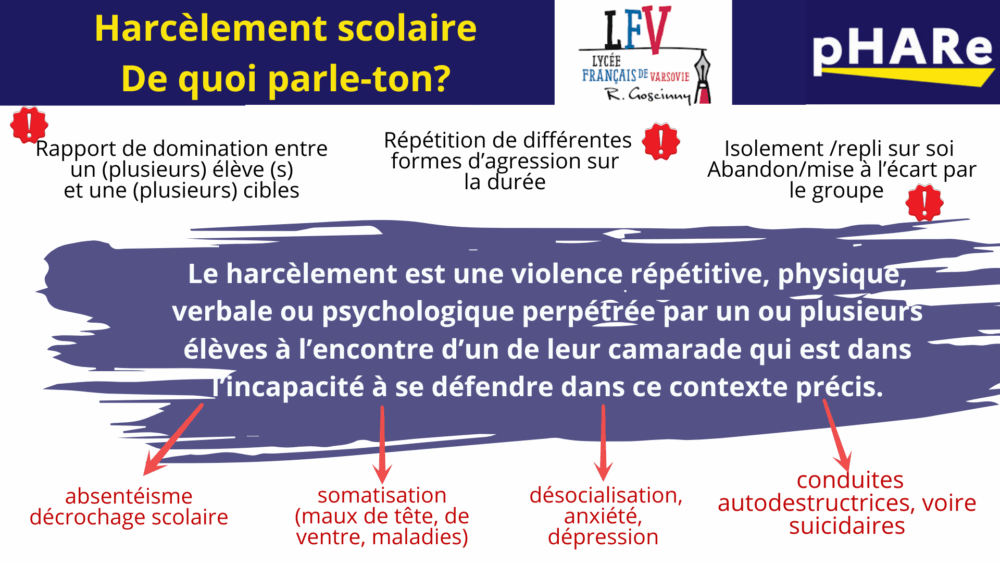 Harcèlement scolaire
De quoi parle-ton?

LFV
LYCÉE FRANÇAIS DE VARSOVIE
R. Goscinny

pHARe

!

Rapport de domination entre un (plusieurs) élève (s) et une (plusieurs) cibles

Répétition de différentes formes d'agression sur la durée

!

Isolement /repli sur soi
Abandon/mise à l'écart par le groupe

!

Le harcèlement est une violence répétitive, physique, verbale ou psychologique perpétrée par un ou plusieurs élèves à l'encontre d'un de leur camarade qui est dans l'incapacité à se défendre dans ce contexte précis.

absentéisme
décrochage scolaire

somatisation
(maux de tête, de ventre, maladies)

désocialisation,
anxiété,
dépression

conduites
autodestructrices, voire suicidaires